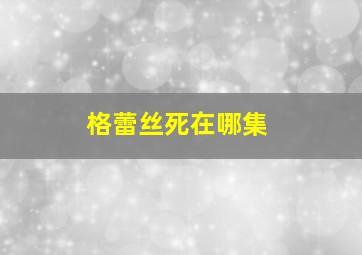 格蕾丝死在哪集